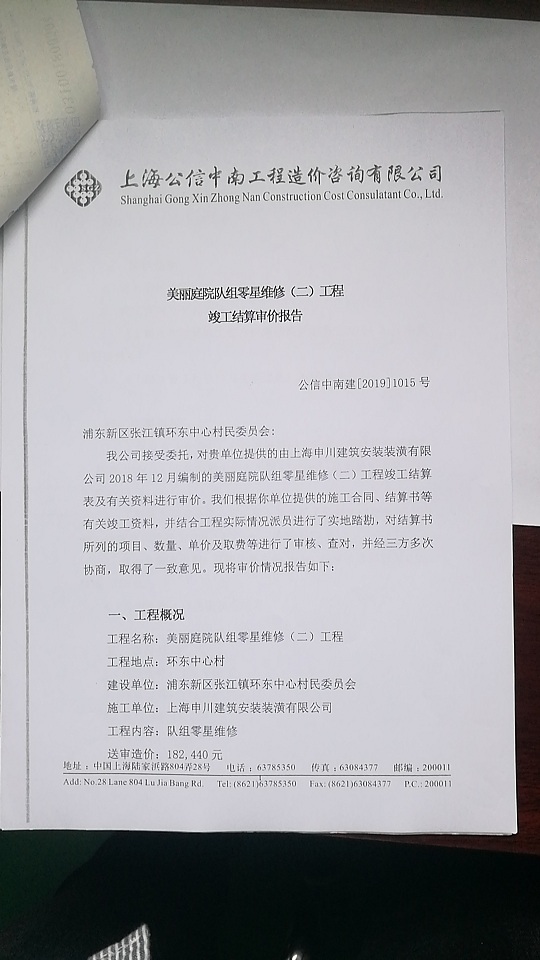 上海公信中南工程造价咨询有限公司
Shanghai Gong Xin Zhong Nan Construction Cost Consulatant Co., Ltd.

美丽庭院队组零星维修（二）工程
竣工结算审价报告

公信中南建[2019]1015 号

浦东新区张江镇环东中心村民委员会：

我公司接受委托，对贵单位提供的由上海申川建筑安装装潢有限公司 2018 年 12 月编制的美丽庭院队组零星维修（二）工程竣工结算表及有关资料进行审价。我们根据你单位提供的施工合同、结算书等有关竣工资料，并结合工程实际情况派员进行了实地踏勘，对结算书所列的项目、数量、单价及取费等进行了审核、查对，并经三方多次协商，取得了一致意见。现将审价情况报告如下：

一、工程概况

工程名称：美丽庭院队组零星维修（二）工程

工程地点：环东中心村

建设单位：浦东新区张江镇环东中心村民委员会

施工单位：上海申川建筑安装装潢有限公司

工程内容：队组零星维修

送审造价：182，440 元

地址：中国上海陆家浜路804弄28号 电话：63785350 传真：63084377 邮编：200011
Add: No.28 Lane 804 Lu Jia Bang Rd. Tel: (8621)63785350 Fax: (8621)63084377 P.C.: 200011